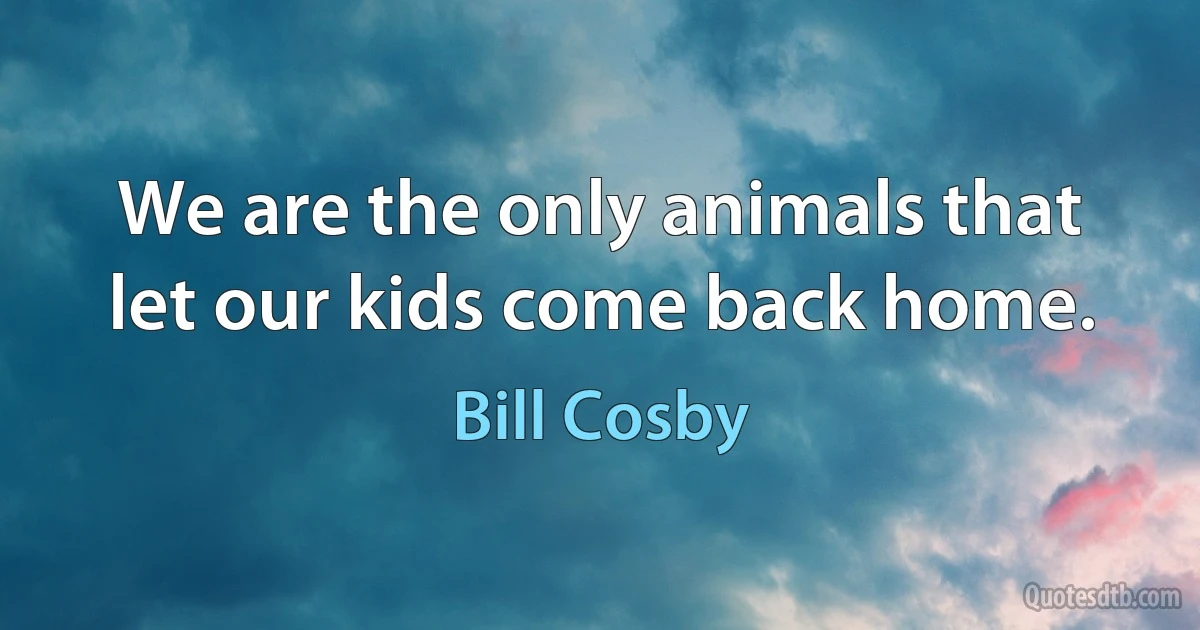 We are the only animals that let our kids come back home.

Bill Cosby

Quotesdtb.com